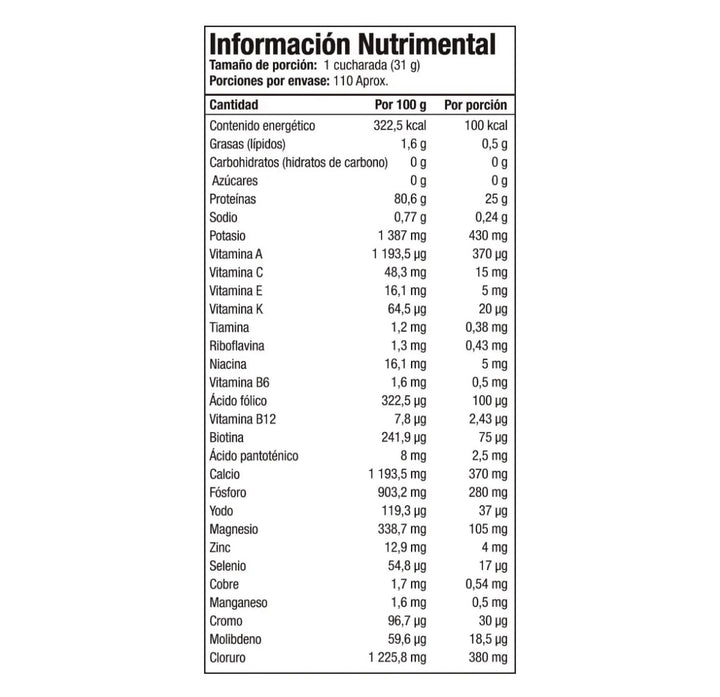 Información Nutrimental
Tamaño de porción: 1 cucharada (31 g)
Porciones por envase: 110 Aprox.

| Cantidad | Por 100 g | Por porción |
|---|---|---|
| Contenido energético | 322,5 kcal | 100 kcal |
| Grasas (lípidos) | 1,6 g | 0,5 g |
| Carbohidratos (hidratos de carbono) | 0 g | 0 g |
| Azúcares | 0 g | 0 g |
| Proteínas | 80,6 g | 25 g |
| Sodio | 0,77 g | 0,24 g |
| Potasio | 1 387 mg | 430 mg |
| Vitamina A | 1 193,5 µg | 370 µg |
| Vitamina C | 48,3 mg | 15 mg |
| Vitamina E | 16,1 mg | 5 mg |
| Vitamina K | 64,5 µg | 20 µg |
| Tiamina | 1,2 mg | 0,38 mg |
| Riboflavina | 1,3 mg | 0,43 mg |
| Niacina | 16,1 mg | 5 mg |
| Vitamina B6 | 1,6 mg | 0,5 mg |
| Ácido fólico | 322,5 µg | 100 µg |
| Vitamina B12 | 7,8 µg | 2,43 µg |
| Biotina | 241,9 µg | 75 µg |
| Ácido pantoténico | 8 mg | 2,5 mg |
| Calcio | 1 193,5 mg | 370 mg |
| Fósforo | 903,2 mg | 280 mg |
| Yodo | 119,3 µg | 37 µg |
| Magnesio | 338,7 mg | 105 mg |
| Zinc | 12,9 mg | 4 mg |
| Selenio | 54,8 µg | 17 µg |
| Cobre | 1,7 mg | 0,54 mg |
| Manganeso | 1,6 mg | 0,5 mg |
| Cromo | 96,7 µg | 30 µg |
| Molibdeno | 59,6 µg | 18,5 µg |
| Cloruro | 1 225,8 mg | 380 mg |